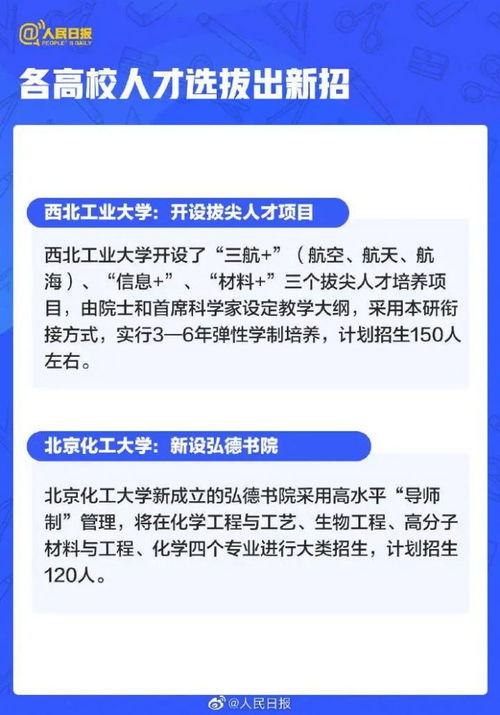 @人民日报
PEOPLE'S DAILY

各高校人才选拔出新招

西北工业大学：开设拔尖人才项目

西北工业大学开设了“三航+”（航空、航天、航海）、“信息+”、“材料+”三个拔尖人才培养项目，由院士和首席科学家设定教学大纲，采用本研衔接方式，实行3—6年弹性学制培养，计划招生150人左右。

北京化工大学：新设弘德书院

北京化工大学新成立的弘德书院采用高水平“导师制”管理，将在化学工程与工艺、生物工程、高分子材料与工程、化学四个专业进行大类招生，计划招生120人。

@人民日报